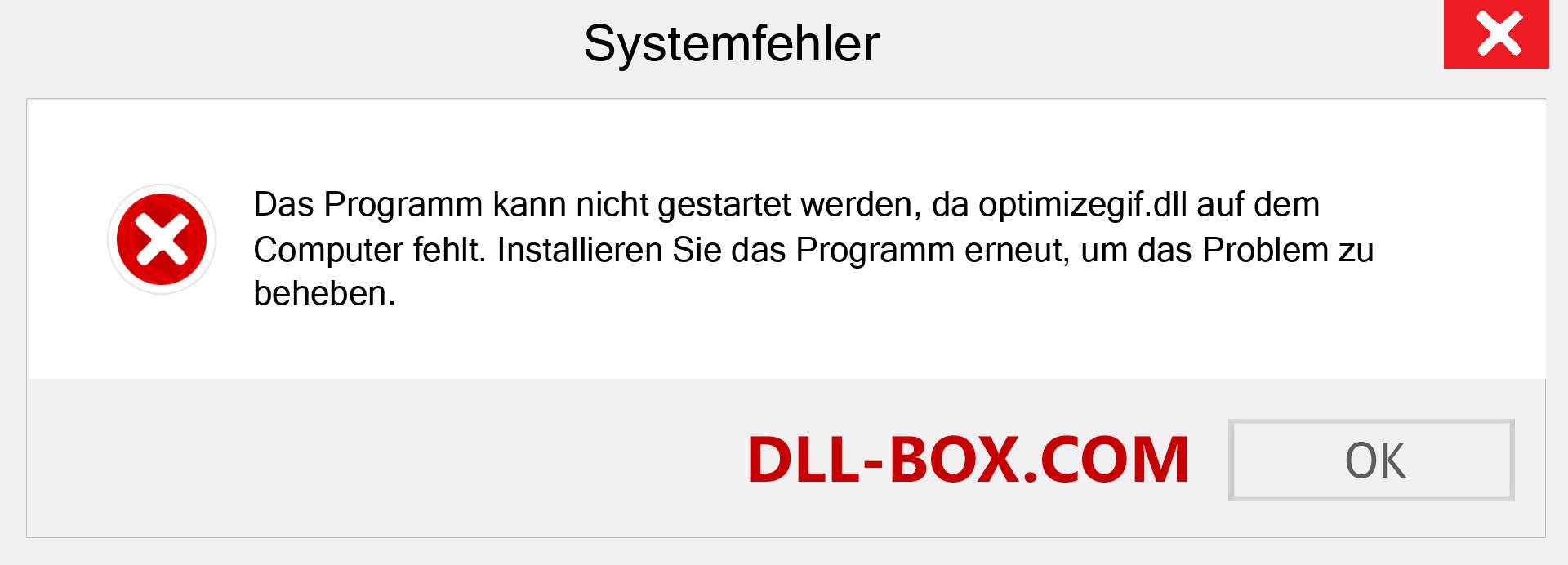 Systemfehler

Das Programm kann nicht gestartet werden, da optimizegif.dll auf dem Computer fehlt. Installieren Sie das Programm erneut, um das Problem zu beheben.

DLL-BOX.COM

OK